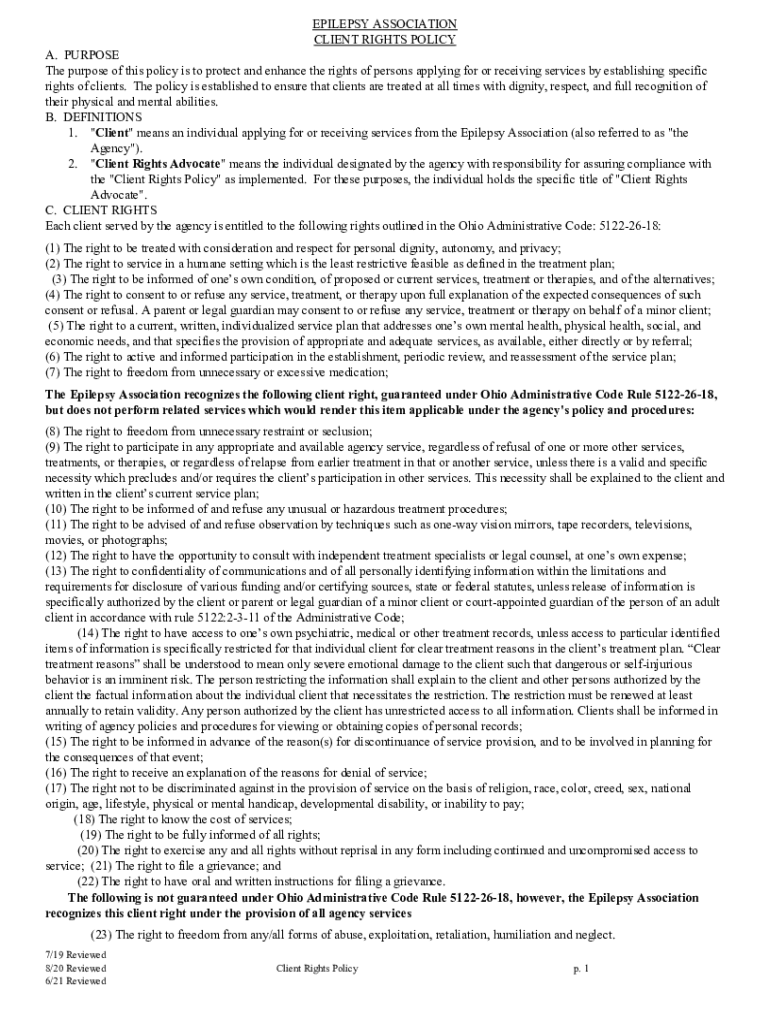 EPILEPSY ASSOCIATION
CLIENT RIGHTS POLICY

A. PURPOSE
The purpose of this policy is to protect and enhance the rights of persons applying for or receiving services by establishing specific rights of clients. The policy is established to ensure that clients are treated at all times with dignity, respect, and full recognition of their physical and mental abilities.
B. DEFINITIONS
1. "Client" means an individual applying for or receiving services from the Epilepsy Association (also referred to as "the Agency").
2. "Client Rights Advocate" means the individual designated by the agency with responsibility for assuring compliance with the "Client Rights Policy" as implemented. For these purposes, the individual holds the specific title of "Client Rights Advocate".
C. CLIENT RIGHTS
Each client served by the agency is entitled to the following rights outlined in the Ohio Administrative Code: 5122-26-18:

(1) The right to be treated with consideration and respect for personal dignity, autonomy, and privacy;
(2) The right to service in a humane setting which is the least restrictive feasible as defined in the treatment plan;
(3) The right to be informed of one's own condition, of proposed or current services, treatment or therapies, and of the alternatives;
(4) The right to consent to or refuse any service, treatment, or therapy upon full explanation of the expected consequences of such consent or refusal. A parent or legal guardian may consent to or refuse any service, treatment or therapy on behalf of a minor client;
(5) The right to a current, written, individualized service plan that addresses one's own mental health, physical health, social, and economic needs, and that specifies the provision of appropriate and adequate services, as available, either directly or by referral;
(6) The right to active and informed participation in the establishment, periodic review, and reassessment of the service plan;
(7) The right to freedom from unnecessary or excessive medication;

The Epilepsy Association recognizes the following client right, guaranteed under Ohio Administrative Code Rule 5122-26-18, but does not perform related services which would render this item applicable under the agency's policy and procedures:

(8) The right to freedom from unnecessary restraint or seclusion;
(9) The right to participate in any appropriate and available agency service, regardless of refusal of one or more other services, treatments, or therapies, or regardless of relapse from earlier treatment in that or another service, unless there is a valid and specific necessity which precludes and/or requires the client's participation in other services. This necessity shall be explained to the client and written in the client's current service plan;
(10) The right to be informed of and refuse any unusual or hazardous treatment procedures;
(11) The right to be advised of and refuse observation by techniques such as one-way vision mirrors, tape recorders, televisions, movies, or photographs;
(12) The right to have the opportunity to consult with independent treatment specialists or legal counsel, at one's own expense;
(13) The right to confidentiality of communications and of all personally identifying information within the limitations and requirements for disclosure of various funding and/or certifying sources, state or federal statutes, unless release of information is specifically authorized by the client or parent or legal guardian of a minor client or court-appointed guardian of the person of an adult client in accordance with rule 5122:2-3-11 of the Administrative Code;
(14) The right to have access to one's own psychiatric, medical or other treatment records, unless access to particular identified items of information is specifically restricted for that individual client for clear treatment reasons in the client's treatment plan. "Clear treatment reasons" shall be understood to mean only severe emotional damage to the client such that dangerous or self-injurious behavior is an imminent risk. The person restricting the information shall explain to the client and other persons authorized by the client the factual information about the individual client that necessitates the restriction. The restriction must be renewed at least annually to retain validity. Any person authorized by the client has unrestricted access to all information. Clients shall be informed in writing of agency policies and procedures for viewing or obtaining copies of personal records;
(15) The right to be informed in advance of the reason(s) for discontinuance of service provision, and to be involved in planning for the consequences of that event;
(16) The right to receive an explanation of the reasons for denial of service;
(17) The right not to be discriminated against in the provision of service on the basis of religion, race, color, creed, sex, national origin, age, lifestyle, physical or mental handicap, developmental disability, or inability to pay;
(18) The right to know the cost of services;
(19) The right to be fully informed of all rights;
(20) The right to exercise any and all rights without reprisal in any form including continued and uncompromised access to service; (21) The right to file a grievance; and
(22) The right to have oral and written instructions for filing a grievance.
The following is not guaranteed under Ohio Administrative Code Rule 5122-26-18, however, the Epilepsy Association recognizes this client right under the provision of all agency services
(23) The right to freedom from any/all forms of abuse, exploitation, retaliation, humiliation and neglect.

7/19 Reviewed
8/20 Reviewed
6/21 Reviewed
Client Rights Policy
p. 1